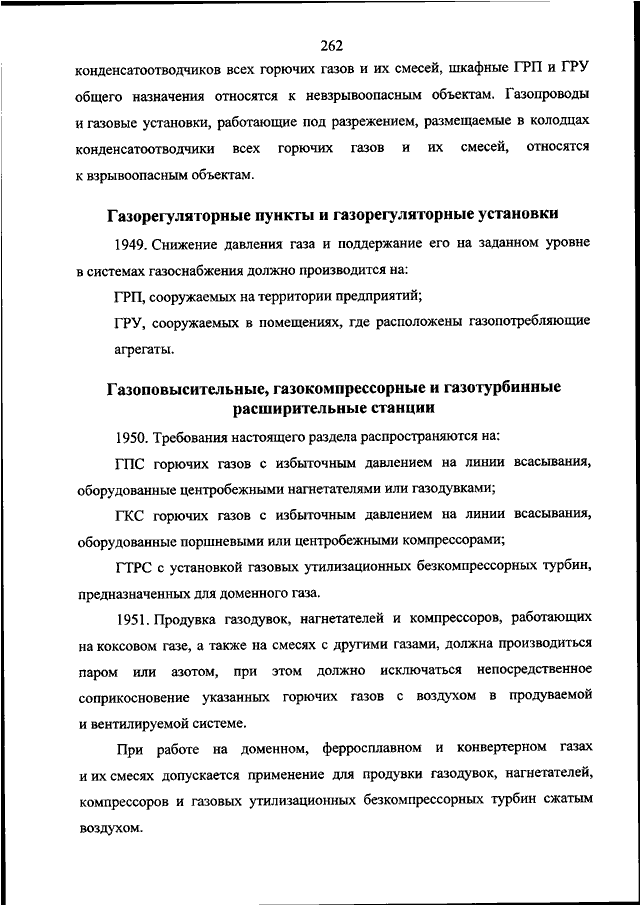 262

конденсатоотводчиков всех горючих газов и их смесей, шкафные ГРП и ГРУ общего назначения относятся к невзрывоопасным объектам. Газопроводы и газовые установки, работающие под разрежением, размещаемые в колодцах конденсатоотводчики всех горючих газов и их смесей, относятся к взрывоопасным объектам.

Газорегуляторные пункты и газорегуляторные установки

1949. Снижение давления газа и поддержание его на заданном уровне в системах газоснабжения должно производится на:

ГРП, сооружаемых на территории предприятий;

ГРУ, сооружаемых в помещениях, где расположены газопотребляющие агрегаты.

Газоповысительные, газокомпрессорные и газотурбинные расширительные станции

1950. Требования настоящего раздела распространяются на:

ГПС горючих газов с избыточным давлением на линии всасывания, оборудованные центробежными нагнетателями или газодувками;

ГКС горючих газов с избыточным давлением на линии всасывания, оборудованные поршневыми или центробежными компрессорами;

ГТРС с установкой газовых утилизационных безкомпрессорных турбин, предназначенных для доменного газа.

1951. Продувка газодувок, нагнетателей и компрессоров, работающих на коксовом газе, а также на смесях с другими газами, должна производиться паром или азотом, при этом должно исключаться непосредственное соприкосновение указанных горючих газов с воздухом в продуваемой и вентилируемой системе.

При работе на доменном, ферросплавном и конвертерном газах и их смесях допускается применение для продувки газодувок, нагнетателей, компрессоров и газовых утилизационных безкомпрессорных турбин сжатым воздухом.